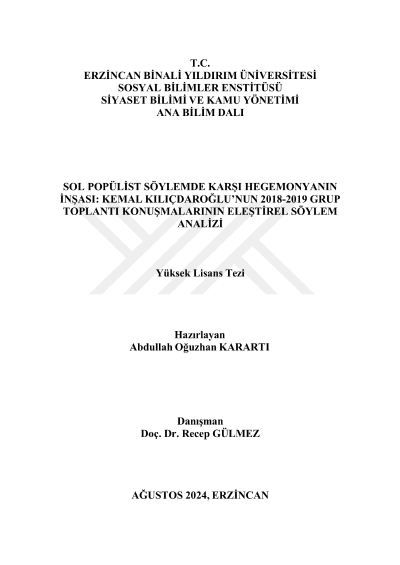 T.C.
ERZİNCAN BİNALİ YILDIRIM ÜNİVERSİTESİ
SOSYAL BİLİMLER ENSTİTÜSÜ
SİYASET BİLİMİ VE KAMU YÖNETİMİ
ANA BİLİM DALI

SOL POPÜLİST SÖYLEMDE KARŞI HEGEMONYANIN İNŞASI: KEMAL KILIÇDAROĞLU'NUN 2018-2019 GRUP TOPLANTI KONUŞMALARININ ELEŞTİREL SÖYLEM ANALİZİ

Yüksek Lisans Tezi

Hazırlayan
Abdullah Oğuzhan KARARTI

Danışman
Doç. Dr. Recep GÜLMEZ

AĞUSTOS 2024, ERZİNCAN